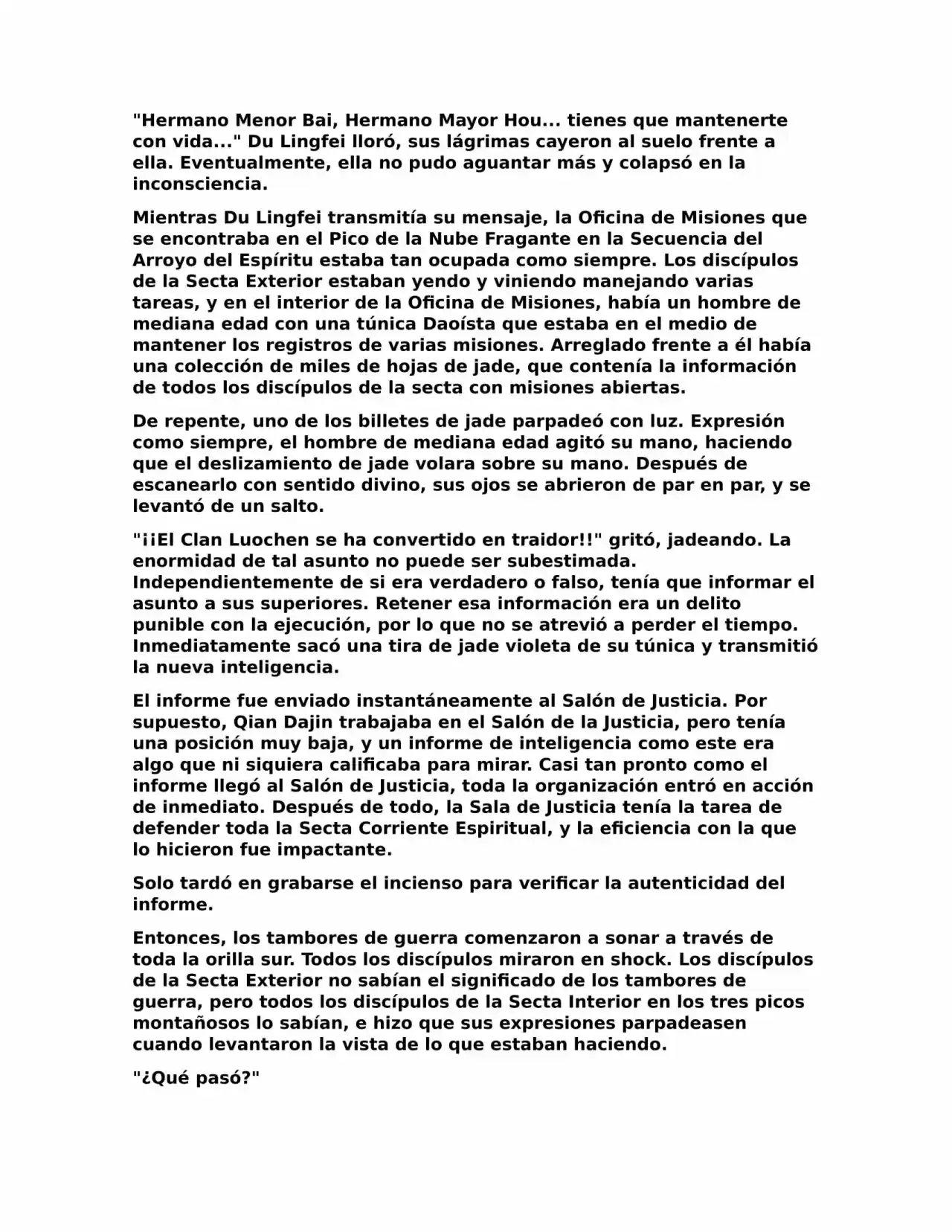 "Hermano Menor Bai, Hermano Mayor Hou... tienes que mantenerte con vida..." Du Lingfei lloró, sus lágrimas cayeron al suelo frente a ella. Eventualmente, ella no pudo aguantar más y colapsó en la inconsciencia.

Mientras Du Lingfei transmitía su mensaje, la Oficina de Misiones que se encontraba en el Pico de la Nube Fragante en la Secuencia del Arroyo del Espíritu estaba tan ocupada como siempre. Los discípulos de la Secta Exterior estaban yendo y viniendo manejando varias tareas, y en el interior de la Oficina de Misiones, había un hombre de mediana edad con una túnica Daoísta que estaba en el medio de mantener los registros de varias misiones. Arreglado frente a él había una colección de miles de hojas de jade, que contenía la información de todos los discípulos de la secta con misiones abiertas.

De repente, uno de los billetes de jade parpadeó con luz. Expresión como siempre, el hombre de mediana edad agitó su mano, haciendo que el deslizamiento de jade volara sobre su mano. Después de escanearlo con sentido divino, sus ojos se abrieron de par en par, y se levantó de un salto.

"¡¡El Clan Luochen se ha convertido en traidor!!" gritó, jadeando. La enormidad de tal asunto no puede ser subestimada. Independientemente de si era verdadero o falso, tenía que informar el asunto a sus superiores. Retener esa información era un delito punible con la ejecución, por lo que no se atrevió a perder el tiempo. Inmediatamente sacó una tira de jade violeta de su túnica y transmitió la nueva inteligencia.

El informe fue enviado instantáneamente al Salón de Justicia. Por supuesto, Qian Dajin trabajaba en el Salón de la Justicia, pero tenía una posición muy baja, y un informe de inteligencia como este era algo que ni siquiera calificaba para mirar. Casi tan pronto como el informe llegó al Salón de Justicia, toda la organización entró en acción de inmediato. Después de todo, la Sala de Justicia tenía la tarea de defender toda la Secta Corriente Espiritual, y la eficiencia con la que lo hicieron fue impactante.

Solo tardó en grabarse el incienso para verificar la autenticidad del informe.

Entonces, los tambores de guerra comenzaron a sonar a través de toda la orilla sur. Todos los discípulos miraron en shock. Los discípulos de la Secta Exterior no sabían el significado de los tambores de guerra, pero todos los discípulos de la Secta Interior en los tres picos montañosos lo sabían, e hizo que sus expresiones parpadeasen cuando levantaron la vista de lo que estaban haciendo.

"¿Qué pasó?"